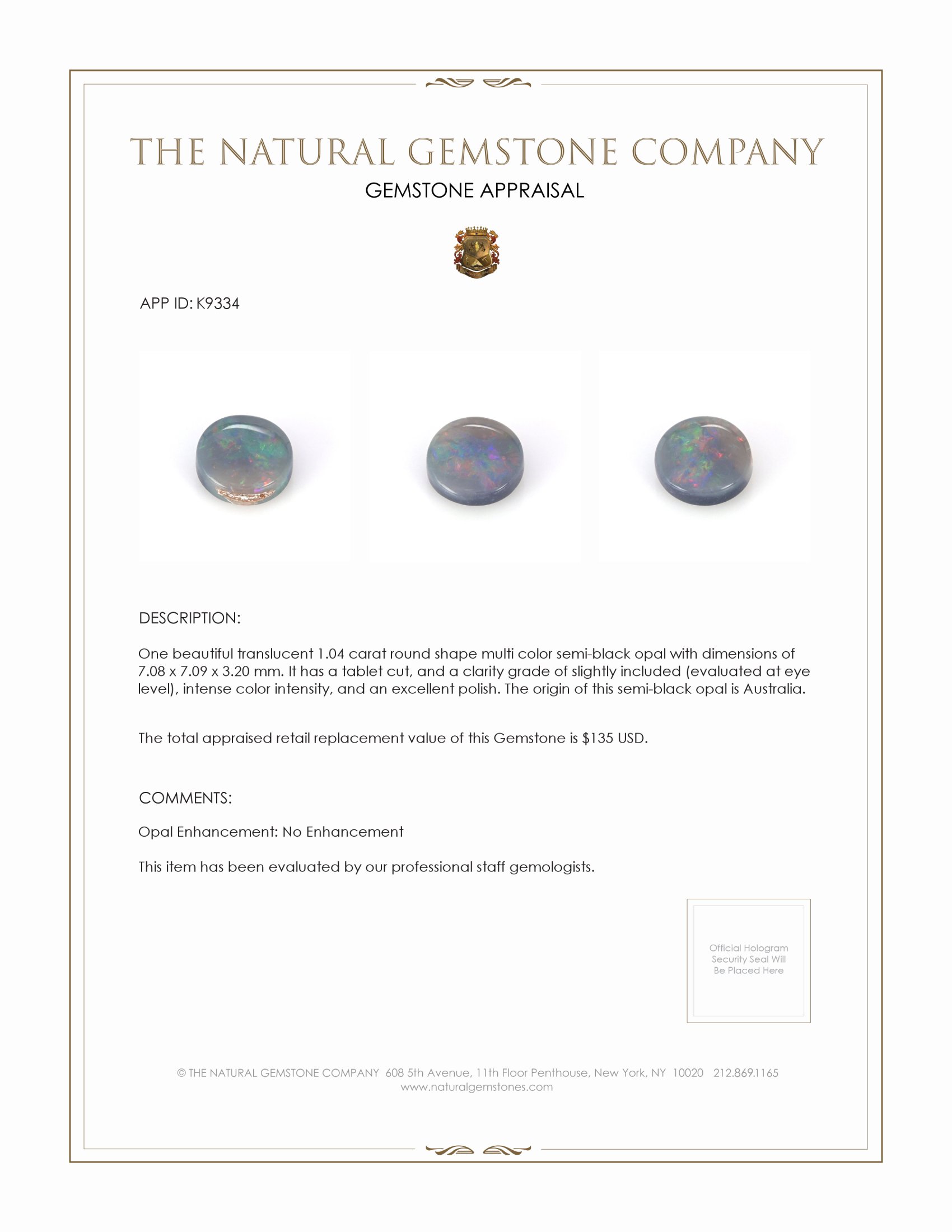 THE NATURAL GEMSTONE COMPANY

GEMSTONE APPRAISAL

APP ID: K9334

DESCRIPTION:

One beautiful translucent 1.04 carat round shape multi color semi-black opal with dimensions of 7.08 x 7.09 x 3.20 mm. It has a tablet cut, and a clarity grade of slightly included (evaluated at eye level), intense color intensity, and an excellent polish. The origin of this semi-black opal is Australia.

The total appraised retail replacement value of this Gemstone is $135 USD.

COMMENTS:

Opal Enhancement: No Enhancement

This item has been evaluated by our professional staff gemologists.

Official Hologram Security Seal Will Be Placed Here

© THE NATURAL GEMSTONE COMPANY 608 5th Avenue, 11th Floor Penthouse, New York, NY 10020 212.869.1165
www.naturalgemstones.com